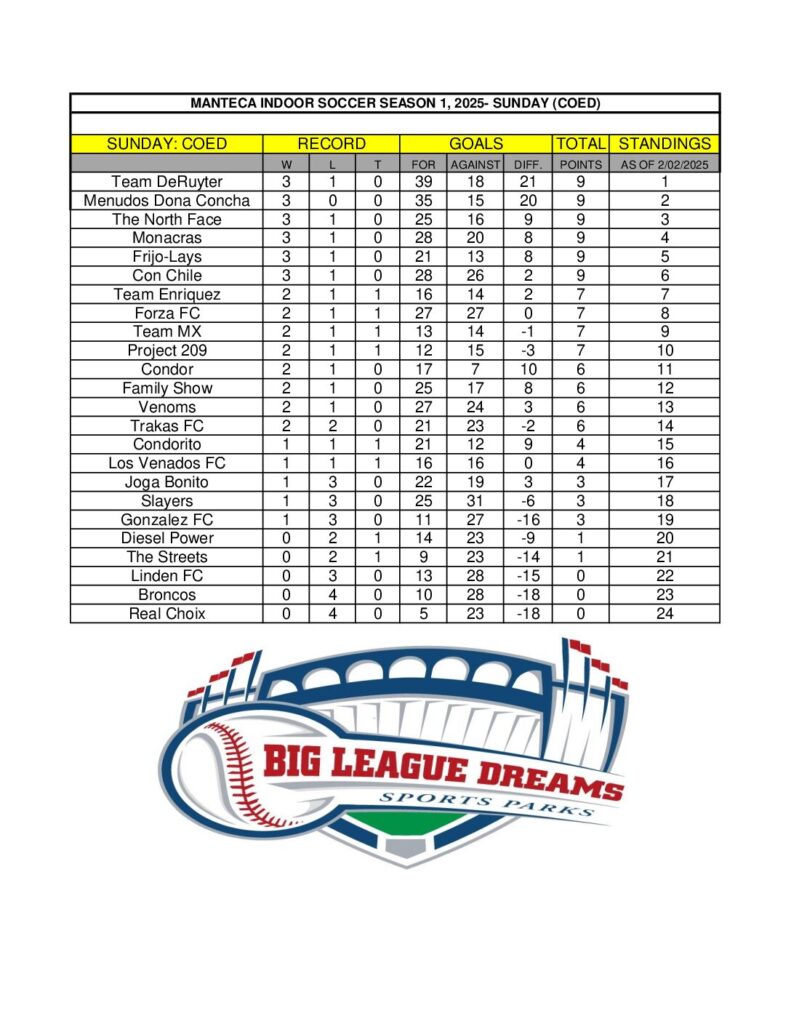 MANTECA INDOOR SOCCER SEASON 1, 2025- SUNDAY (COED)

| SUNDAY: COED | RECORD | | | GOALS | | | TOTAL | STANDINGS |
|---|---|---|---|---|---|---|---|---|
| | W | L | T | FOR | AGAINST | DIFF. | POINTS | AS OF 2/02/2025 |
| Team DeRuyter | 3 | 1 | 0 | 39 | 18 | 21 | 9 | 1 |
| Menudos Dona Concha | 3 | 0 | 0 | 35 | 15 | 20 | 9 | 2 |
| The North Face | 3 | 1 | 0 | 25 | 16 | 9 | 9 | 3 |
| Monacras | 3 | 1 | 0 | 28 | 20 | 8 | 9 | 4 |
| Frijo-Lays | 3 | 1 | 0 | 21 | 13 | 8 | 9 | 5 |
| Con Chile | 3 | 1 | 0 | 28 | 26 | 2 | 9 | 6 |
| Team Enriquez | 2 | 1 | 1 | 16 | 14 | 2 | 7 | 7 |
| Forza FC | 2 | 1 | 1 | 27 | 27 | 0 | 7 | 8 |
| Team MX | 2 | 1 | 1 | 13 | 14 | -1 | 7 | 9 |
| Project 209 | 2 | 1 | 1 | 12 | 15 | -3 | 7 | 10 |
| Condor | 2 | 1 | 0 | 17 | 7 | 10 | 6 | 11 |
| Family Show | 2 | 1 | 0 | 25 | 17 | 8 | 6 | 12 |
| Venoms | 2 | 1 | 0 | 27 | 24 | 3 | 6 | 13 |
| Trakas FC | 2 | 2 | 0 | 21 | 23 | -2 | 6 | 14 |
| Condorito | 1 | 1 | 1 | 21 | 12 | 9 | 4 | 15 |
| Los Venados FC | 1 | 1 | 1 | 16 | 16 | 0 | 4 | 16 |
| Joga Bonito | 1 | 3 | 0 | 22 | 19 | 3 | 3 | 17 |
| Slayers | 1 | 3 | 0 | 25 | 31 | -6 | 3 | 18 |
| Gonzalez FC | 1 | 3 | 0 | 11 | 27 | -16 | 3 | 19 |
| Diesel Power | 0 | 2 | 1 | 14 | 23 | -9 | 1 | 20 |
| The Streets | 0 | 2 | 1 | 9 | 23 | -14 | 1 | 21 |
| Linden FC | 0 | 3 | 0 | 13 | 28 | -15 | 0 | 22 |
| Broncos | 0 | 4 | 0 | 10 | 28 | -18 | 0 | 23 |
| Real Choix | 0 | 4 | 0 | 5 | 23 | -18 | 0 | 24 |

BIG LEAGUE DREAMS
SPORTS PARKS